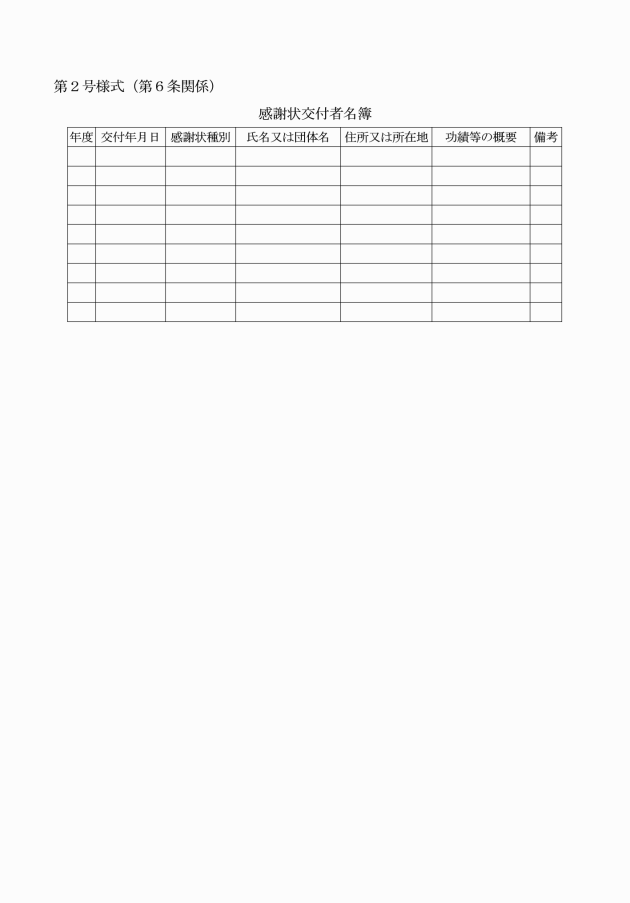 第２号様式（第６条関係）

感謝状交付者名簿

| 年度 | 交付年月日 | 感謝状種別 | 氏名又は団体名 | 住所又は所在地 | 功績等の概要 | 備考 |
|---|---|---|---|---|---|---|
| | | | | | | |
| | | | | | | |
| | | | | | | |
| | | | | | | |
| | | | | | | |
| | | | | | | |
| | | | | | | |
| | | | | | | |
| | | | | | | |